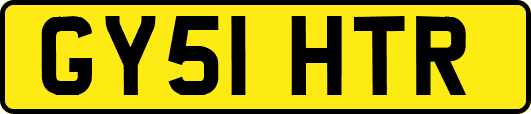 GY51 HTR